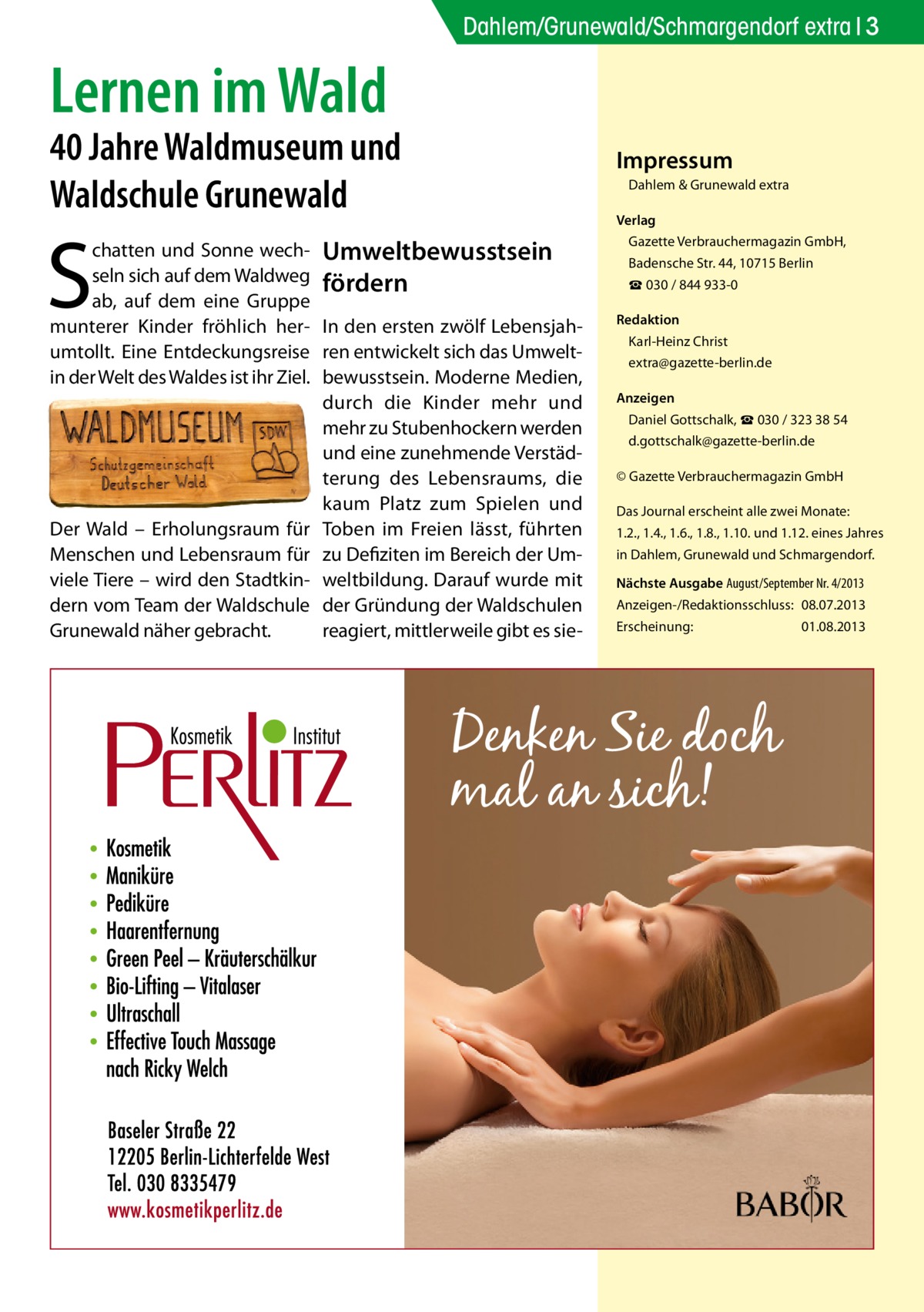 Dahlem/Grunewald/Schmargendorf extra | 3

Lernen im Wald

40 Jahre Waldmuseum und Waldschule Grunewald

Schatten und Sonne wechseln sich auf dem Waldweg ab, auf dem eine Gruppe munterer Kinder fröhlich herumtollt. Eine Entdeckungsreise in der Welt des Waldes ist ihr Ziel.

WALDMUSEUM SDW Schutzgemeinschaft Deutscher Wald

Der Wald – Erholungsraum für Menschen und Lebensraum für viele Tiere – wird den Stadtkindern vom Team der Waldschule Grunewald näher gebracht.

Umweltbewusstsein fördern

In den ersten zwölf Lebensjahren entwickelt sich das Umweltbewusstsein. Moderne Medien, durch die Kinder mehr und mehr zu Stubenhockern werden und eine zunehmende Verstädterung des Lebensraums, die kaum Platz zum Spielen und Toben im Freien lässt, führten zu Defiziten im Bereich der Umweltbildung. Darauf wurde mit der Gründung der Waldschulen reagiert, mittlerweile gibt es sie-

Impressum
Dahlem & Grunewald extra

Verlag
Gazette Verbrauchermagazin GmbH, Badensche Str. 44, 10715 Berlin
☎ 030 / 844 933-0

Redaktion
Karl-Heinz Christ
extra@gazette-berlin.de

Anzeigen
Daniel Gottschalk, ☎ 030 / 323 38 54
d.gottschalk@gazette-berlin.de

© Gazette Verbrauchermagazin GmbH

Das Journal erscheint alle zwei Monate: 1.2., 1.4., 1.6., 1.8., 1.10. und 1.12. eines Jahres in Dahlem, Grunewald und Schmargendorf.

Nächste Ausgabe August/September Nr. 4/2013
Anzeigen-/Redaktionsschluss: 08.07.2013
Erscheinung: 01.08.2013

Kosmetik Institut
PERLITZ

• Kosmetik
• Maniküre
• Pediküre
• Haarentfernung
• Green Peel – Kräuterschälkur
• Bio-Lifting – Vitalaser
• Ultraschall
• Effective Touch Massage nach Ricky Welch

Baseler Straße 22
12205 Berlin-Lichterfelde West
Tel. 030 8335479
www.kosmetikperlitz.de

Denken Sie doch mal an sich!

BABOR